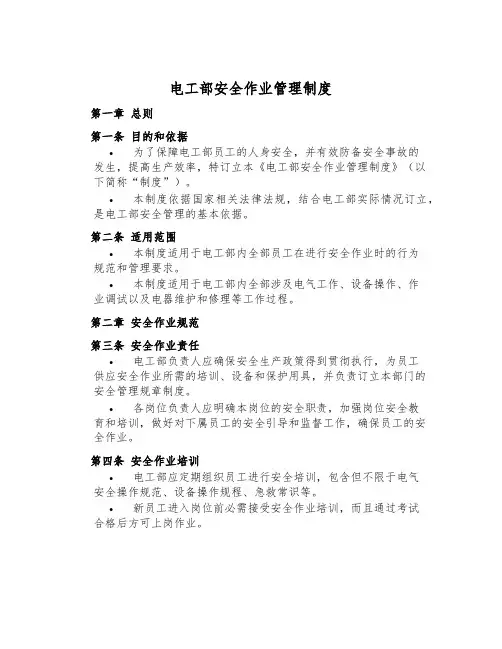 电工部安全作业管理制度

第一章 总则

第一条 目的和依据

• 为了保障电工部员工的人身安全，并有效防备安全事故的发生，提高生产效率，特订立本《电工部安全作业管理制度》（以下简称“制度”）。

• 本制度依据国家相关法律法规，结合电工部实际情况订立，是电工部安全管理的基本依据。

第二条 适用范围

• 本制度适用于电工部内全部员工在进行安全作业时的行为规范和管理要求。

• 本制度适用于电工部内全部涉及电气工作、设备操作、作业调试以及电器维护和修理等工作过程。

第二章 安全作业规范

第三条 安全作业责任

• 电工部负责人应确保安全生产政策得到贯彻执行，为员工供应安全作业所需的培训、设备和保护用具，并负责订立本部门的安全管理规章制度。

• 各岗位负责人应明确本岗位的安全职责，加强岗位安全教育和培训，做好对下属员工的安全引导和监督工作，确保员工的安全作业。

第四条 安全作业培训

• 电工部应定期组织员工进行安全培训，包含但不限于电气安全操作规范、设备操作规程、急救常识等。

• 新员工进入岗位前必需接受安全作业培训，而且通过考试合格后方可上岗作业。